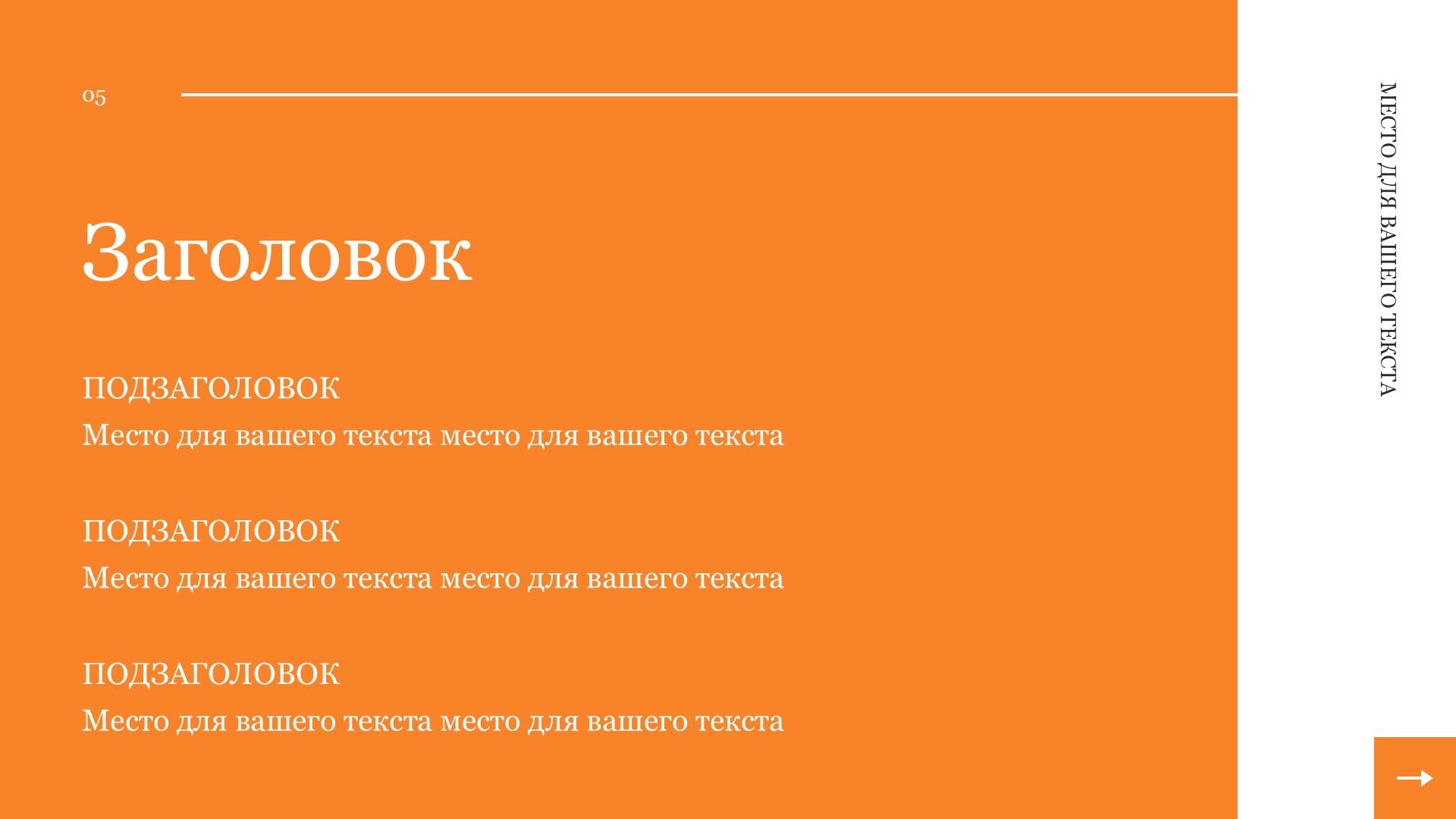 05

Заголовок

ПОДЗАГОЛОВОК

Место для вашего текста место для вашего текста

ПОДЗАГОЛОВОК

Место для вашего текста место для вашего текста

ПОДЗАГОЛОВОК

Место для вашего текста место для вашего текста

МЕСТО ДЛЯ ВАШЕГО ТЕКСТА

→